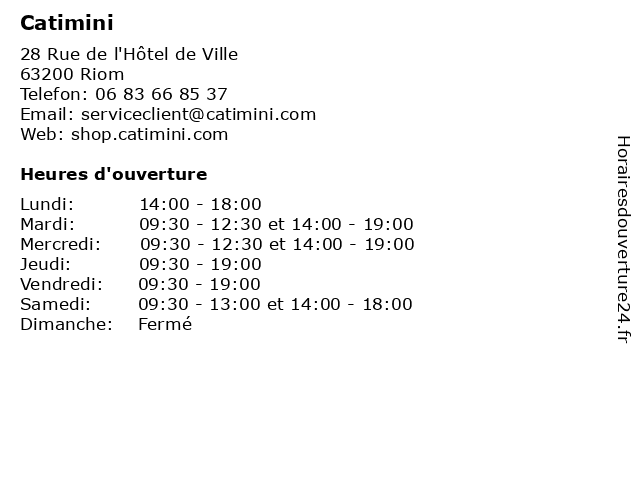 Catimini

28 Rue de l'Hôtel de Ville
63200 Riom
Telefon: 06 83 66 85 37
Email: serviceclient@catimini.com
Web: shop.catimini.com

Heures d'ouverture

Lundi: 14:00 - 18:00
Mardi: 09:30 - 12:30 et 14:00 - 19:00
Mercredi: 09:30 - 12:30 et 14:00 - 19:00
Jeudi: 09:30 - 19:00
Vendredi: 09:30 - 19:00
Samedi: 09:30 - 13:00 et 14:00 - 18:00
Dimanche: Fermé

Horairesdouverture24.fr